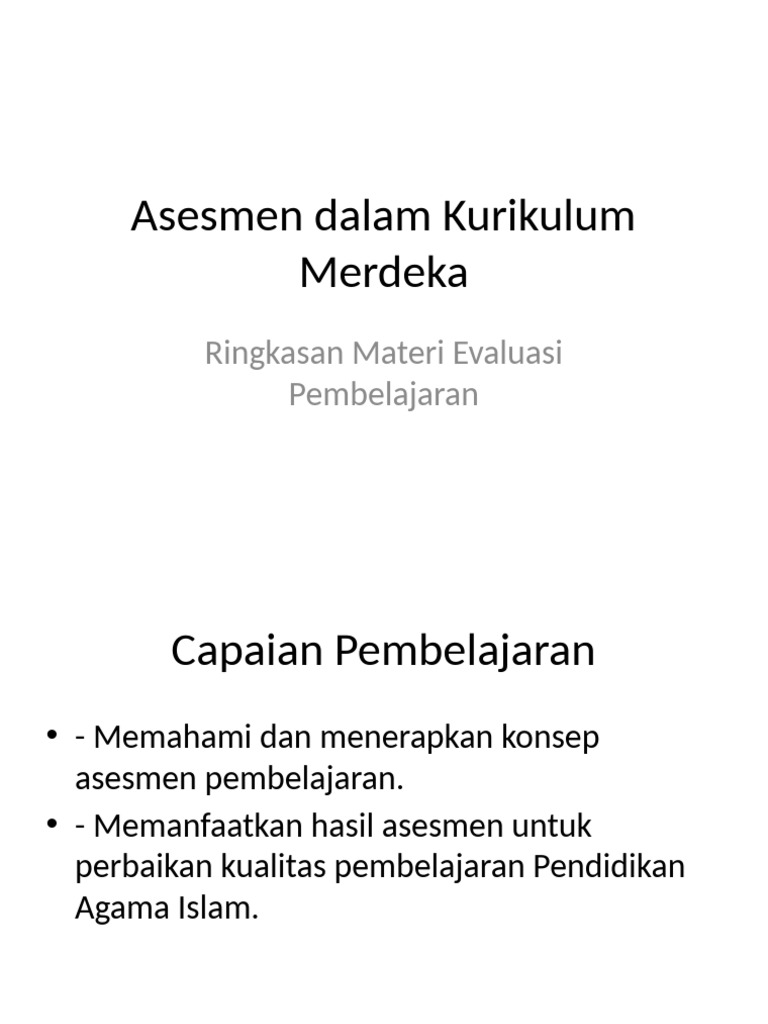 Asesmen dalam Kurikulum Merdeka

Ringkasan Materi Evaluasi Pembelajaran

Capaian Pembelajaran

• - Memahami dan menerapkan konsep asesmen pembelajaran.
• - Memanfaatkan hasil asesmen untuk perbaikan kualitas pembelajaran Pendidikan Agama Islam.